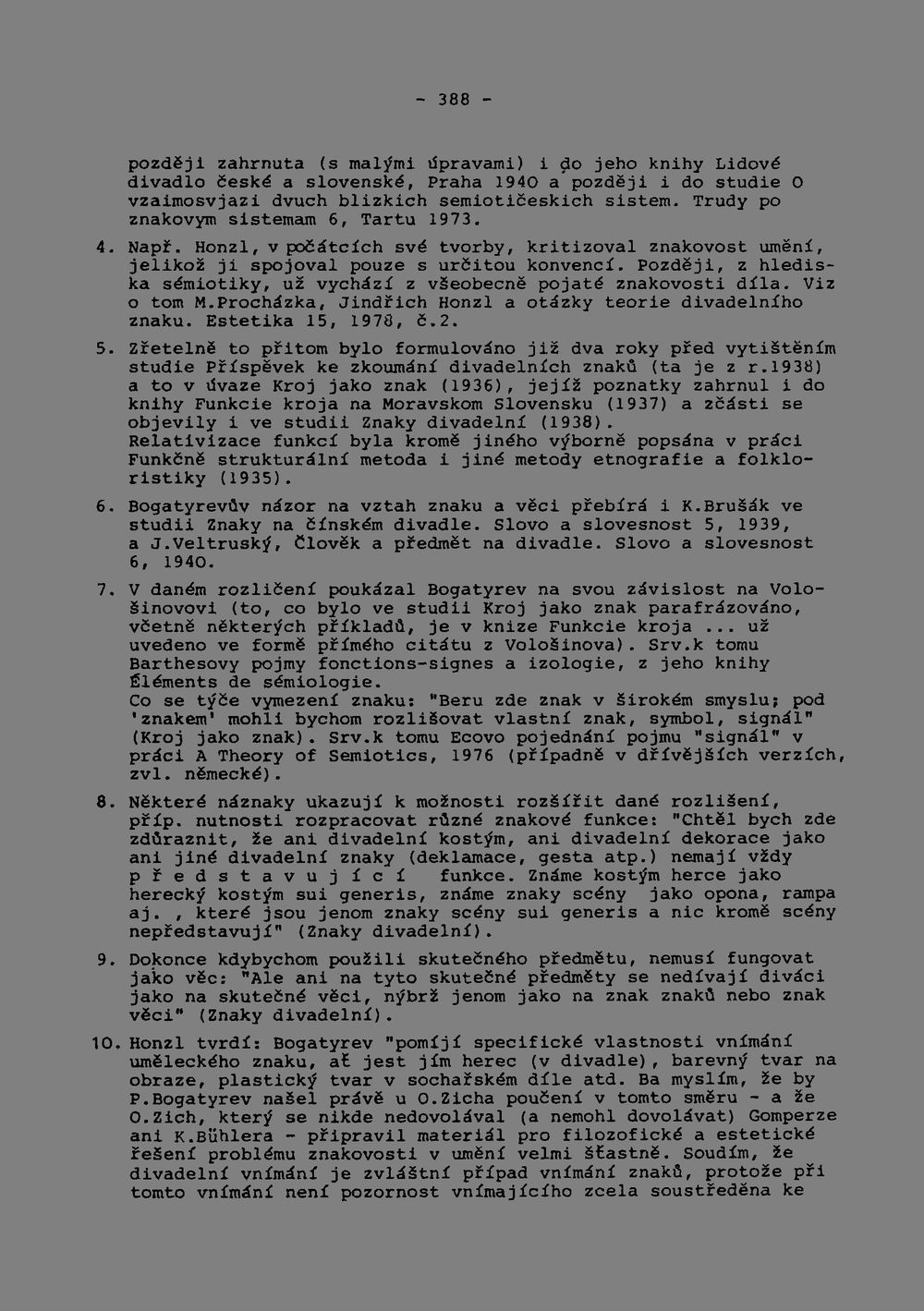 - 388 -

později zahrnuta (s malými úpravami) i do jeho knihy Lidové divadlo české a slovenské, Praha 1940 a později i do studie O vzaimosvjazi dvuch blizkich semiotičeskich sistem. Trudy po znakovym sistemam 6, Tartu 1973.

4. Např. Honzl, v počátcích své tvorby, kritizoval znakovost umění, jelikož ji spojoval pouze s určitou konvencí. Později, z hlediska sémiotiky, už vychází z všeobecně pojaté znakovosti díla. Viz o tom M.Procházka, Jindřich Honzl a otázky teorie divadelního znaku. Estetika 15, 1978, č.2.

5. Zřetelně to přitom bylo formulováno již dva roky před vytištěním studie Příspěvek ke zkoumání divadelních znaků (ta je z r.1938) a to v úvaze Kroj jako znak (1936), jejíž poznatky zahrnul i do knihy Funkcie kroja na Moravskom Slovensku (1937) a zčásti se objevily i ve studii Znaky divadelní (1938).
Relativizace funkcí byla kromě jiného výborně popsána v práci Funkčně strukturální metoda i jiné metody etnografie a folkloristiky (1935).

6. Bogatyrevův názor na vztah znaku a věci přebírá i K.Brušák ve studii Znaky na čínském divadle. Slovo a slovesnost 5, 1939, a J.Veltruský, Člověk a předmět na divadle. Slovo a slovesnost 6, 1940.

7. V daném rozličení poukázal Bogatyrev na svou závislost na Vološinovovi (to, co bylo ve studii Kroj jako znak parafrázováno, včetně některých příkladů, je v knize Funkcie kroja ... už uvedeno ve formě přímého citátu z Vološinova). Srv.k tomu Barthesovy pojmy fonctions-signes a izologie, z jeho knihy Éléments de sémiologie.
Co se týče vymezení znaku: "Beru zde znak v širokém smyslu; pod 'znakem' mohli bychom rozlišovat vlastní znak, symbol, signál" (Kroj jako znak). Srv.k tomu Ecovo pojednání pojmu "signál" v práci A Theory of Semiotics, 1976 (případně v dřívějších verzích, zvl. německé).

8. Některé náznaky ukazují k možnosti rozšířit dané rozlišení, příp. nutnosti rozpracovat různé znakové funkce: "Chtěl bych zde zdůraznit, že ani divadelní kostým, ani divadelní dekorace jako ani jiné divadelní znaky (deklamace, gesta atp.) nemají vždy p ř e d s t a v u j í c í funkce. Známe kostým herce jako herecký kostým sui generis, známe znaky scény jako opona, rampa aj. , které jsou jenom znaky scény sui generis a nic kromě scény nepředstavují" (Znaky divadelní).

9. Dokonce kdybychom použili skutečného předmětu, nemusí fungovat jako věc: "Ale ani na tyto skutečné předměty se nedívají diváci jako na skutečné věci, nýbrž jenom jako na znak znaků nebo znak věci" (Znaky divadelní).

10. Honzl tvrdí: Bogatyrev "pomíjí specifické vlastnosti vnímání uměleckého znaku, ať jest jím herec (v divadle), barevný tvar na obraze, plastický tvar v sochařském díle atd. Ba myslím, že by P.Bogatyrev našel právě u O.Zicha poučení v tomto směru - a že O.Zich, který se nikde nedovolával (a nemohl dovolávat) Gomperze ani K.Bühlera - připravil materiál pro filozofické a estetické řešení problému znakovosti v umění velmi šťastně. Soudím, že divadelní vnímání je zvláštní případ vnímání znaků, protože při tomto vnímání není pozornost vnímajícího zcela soustředěna ke